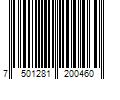 7 501281 200460